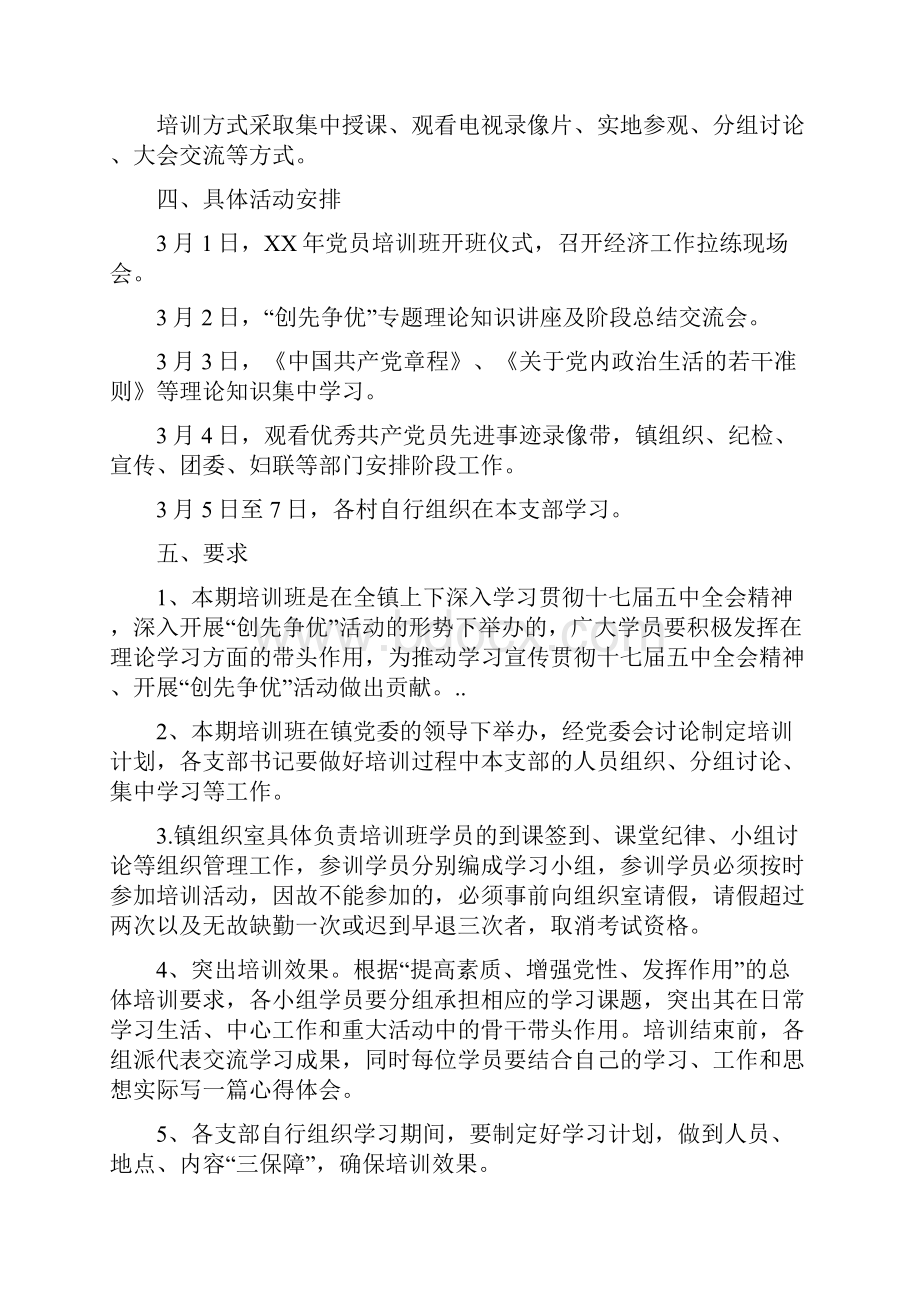 培训方式采取集中授课、观看电视录像片、实地参观、分组讨论、大会交流等方式。

四、具体活动安排

3月1日，XX年党员培训班开班仪式，召开经济工作拉练现场会。

3月2日，“创先争优”专题理论知识讲座及阶段总结交流会。

3月3日，《中国共产党章程》、《关于党内政治生活的若干准则》等理论知识集中学习。

3月4日，观看优秀共产党员先进事迹录像带，镇组织、纪检、宣传、团委、妇联等部门安排阶段工作。

3月5日至7日，各村自行组织在本支部学习。

五、要求

1、本期培训班是在全镇上下深入学习贯彻十七届五中全会精神，深入开展“创先争优”活动的形势下举办的，广大学员要积极发挥在理论学习方面的带头作用，为推动学习宣传贯彻十七届五中全会精神、开展“创先争优”活动做出贡献。..

2、本期培训班在镇党委的领导下举办，经党委会讨论制定培训计划，各支部书记要做好培训过程中本支部的人员组织、分组讨论、集中学习等工作。

3.镇组织室具体负责培训班学员的到课签到、课堂纪律、小组讨论等组织管理工作，参训学员分别编成学习小组，参训学员必须按时参加培训活动，因故不能参加的，必须事前向组织室请假，请假超过两次以及无故缺勤一次或迟到早退三次者，取消考试资格。

4、突出培训效果。根据“提高素质、增强党性、发挥作用”的总体培训要求，各小组学员要分组承担相应的学习课题，突出其在日常学习生活、中心工作和重大活动中的骨干带头作用。培训结束前，各组派代表交流学习成果，同时每位学员要结合自己的学习、工作和思想实际写一篇心得体会。

5、各支部自行组织学习期间，要制定好学习计划，做到人员、地点、内容“三保障”，确保培训效果。